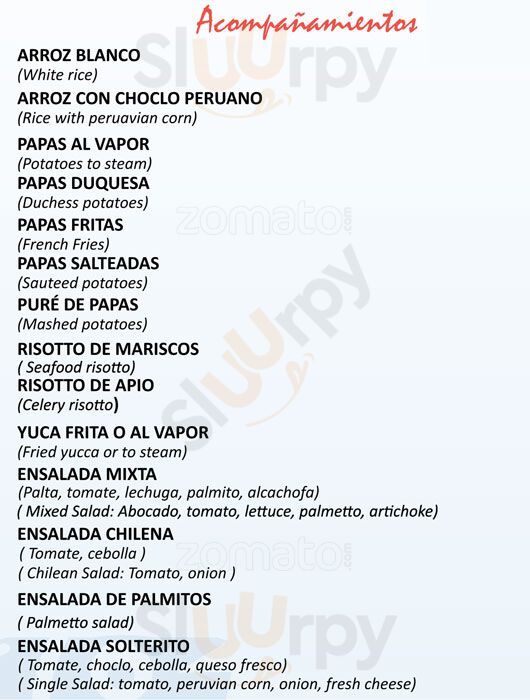 Acompañamientos

ARROZ BLANCO
(White rice)
ARROZ CON CHOCLO PERUANO
(Rice with peruavian corn)

PAPAS AL VAPOR
(Potatoes to steam)
PAPAS DUQUESA
(Duchess potatoes)
PAPAS FRITAS
(French Fries)
PAPAS SALTEADAS
(Sauteed potatoes)
PURÉ DE PAPAS
(Mashed potatoes)

RISOTTO DE MARISCOS
( Seafood risotto)
RISOTTO DE APIO
(Celery risotto)

YUCA FRITA O AL VAPOR
(Fried yucca or to steam)
ENSALADA MIXTA
(Palta, tomate, lechuga, palmito, alcachofa)
( Mixed Salad: Abocado, tomato, lettuce, palmetto, artichoke)
ENSALADA CHILENA
( Tomate, cebolla )
( Chilean Salad: Tomato, onion )

ENSALADA DE PALMITOS
( Palmetto salad)
ENSALADA SOLTERITO
( Tomate, choclo, cebolla, queso fresco)
( Single Salad: tomato, peruvian corn, onion, fresh cheese)

Sluurpy
zomato.com